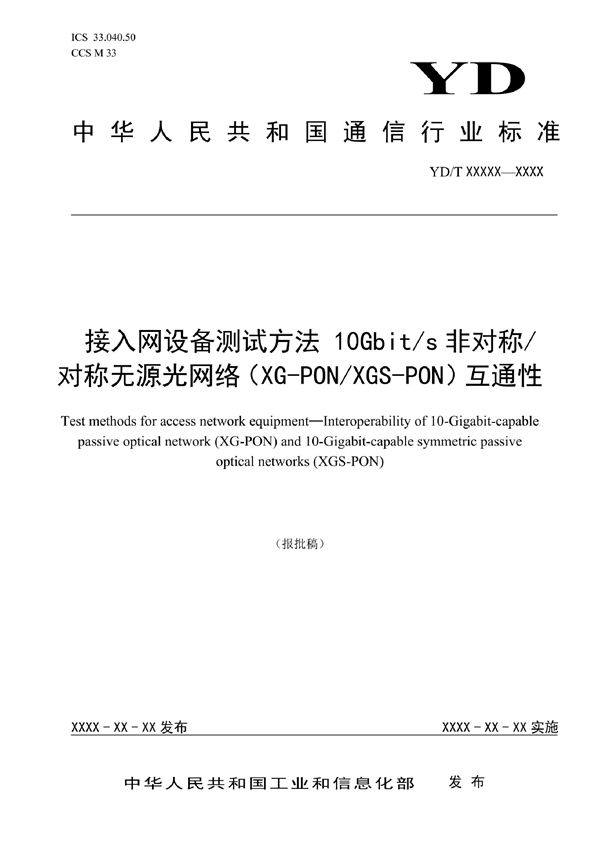 ICS 33.040.50
CCS M 33

YD

中华人民共和国通信行业标准

YD/T XXXXX—XXXX

接入网设备测试方法 10Gbit/s 非对称/对称无源光网络（XG-PON/XGS-PON）互通性

Test methods for access network equipment—Interoperability of 10-Gigabit-capable passive optical network (XG-PON) and 10-Gigabit-capable symmetric passive optical networks (XGS-PON)

（报批稿）

XXXX - XX - XX 发布

XXXX - XX - XX 实施

中华人民共和国工业和信息化部 发布